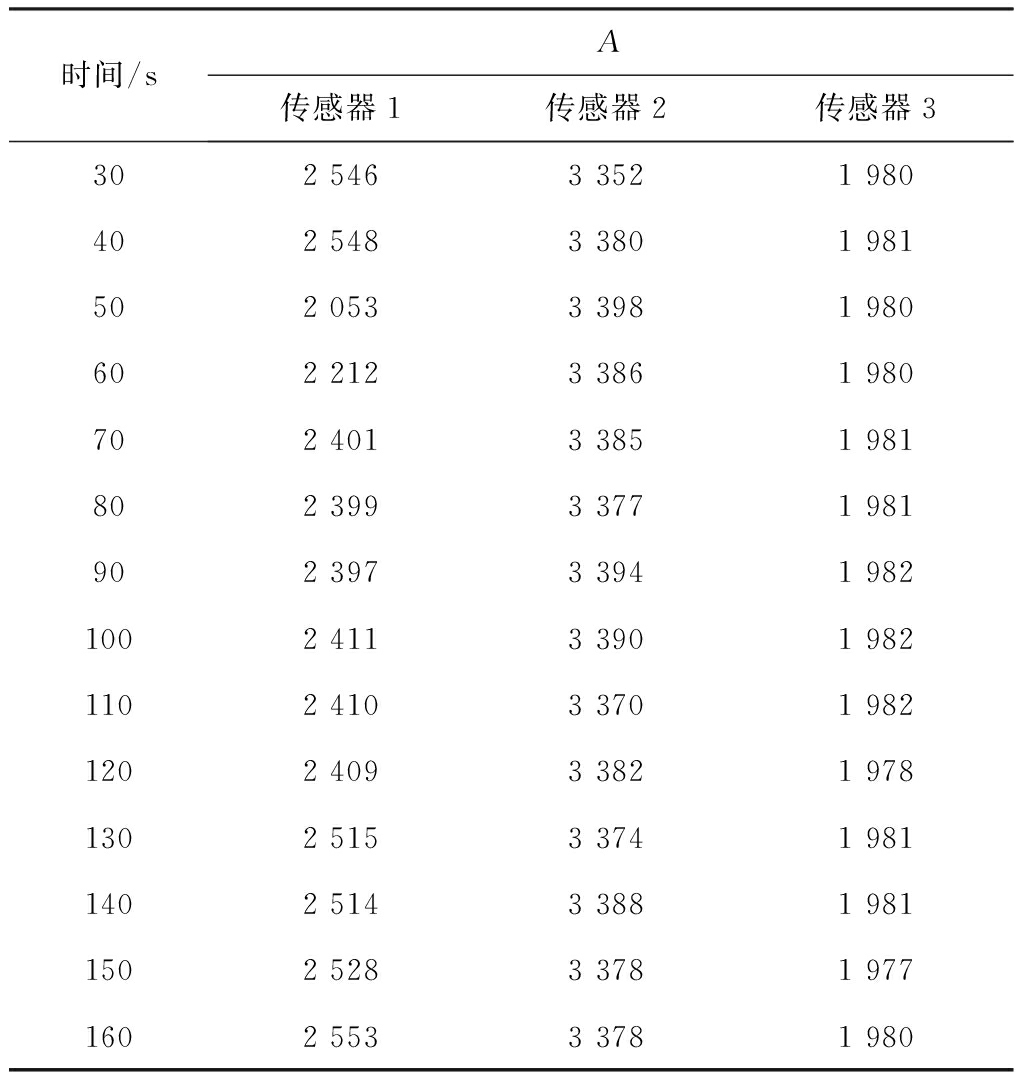 | 时间/s | $A$ | | |
|---|---|---|---|
| | 传感器 1 | 传感器 2 | 传感器 3 |
| 30 | 2 546 | 3 352 | 1 980 |
| 40 | 2 548 | 3 380 | 1 981 |
| 50 | 2 053 | 3 398 | 1 980 |
| 60 | 2 212 | 3 386 | 1 980 |
| 70 | 2 401 | 3 385 | 1 981 |
| 80 | 2 399 | 3 377 | 1 981 |
| 90 | 2 397 | 3 394 | 1 982 |
| 100 | 2 411 | 3 390 | 1 982 |
| 110 | 2 410 | 3 370 | 1 982 |
| 120 | 2 409 | 3 382 | 1 978 |
| 130 | 2 515 | 3 374 | 1 981 |
| 140 | 2 514 | 3 388 | 1 981 |
| 150 | 2 528 | 3 378 | 1 977 |
| 160 | 2 553 | 3 378 | 1 980 |